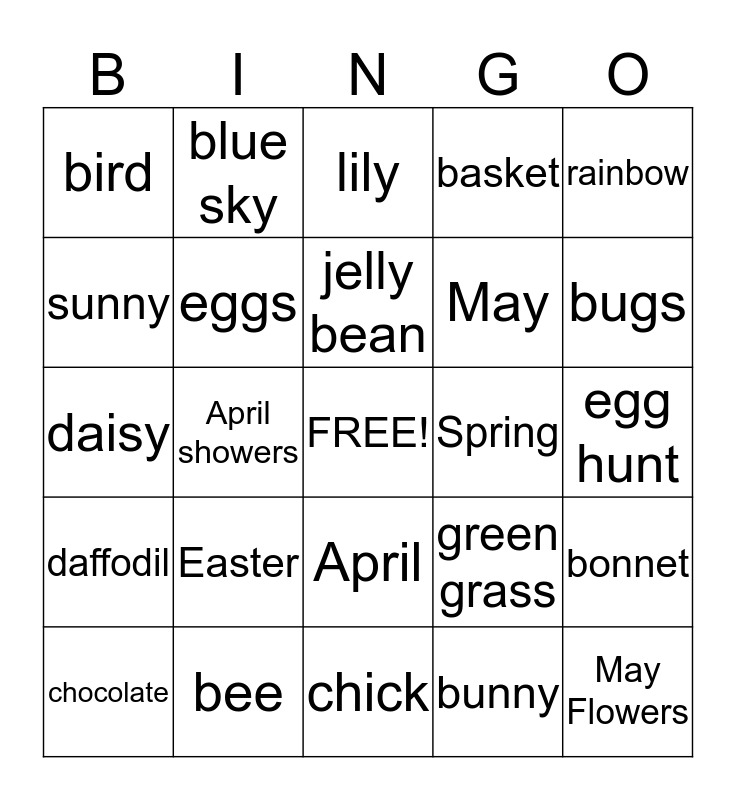 | B | I | N | G | O |
|---|---|---|---|---|
| bird | blue sky | lily | basket | rainbow |
| sunny | eggs | jelly bean | May | bugs |
| daisy | April showers | FREE! | Spring | egg hunt |
| daffodil | Easter | April | green grass | bonnet |
| chocolate | bee | chick | bunny | May Flowers |